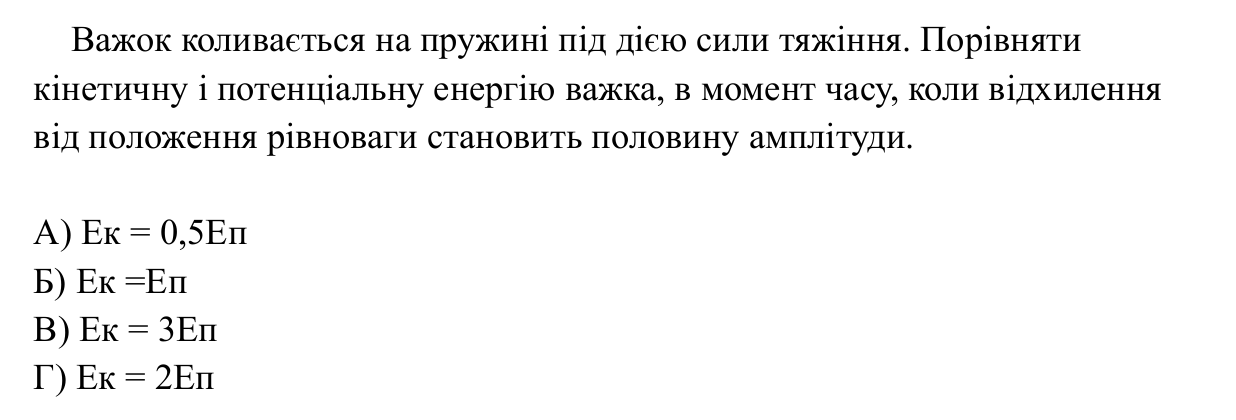 Важок коливається на пружині під дією сили тяжіння. Порівняти кінетичну і потенціальну енергію важка, в момент часу, коли відхилення від положення рівноваги становить половину амплітуди.

А) Ек = 0,5Еп
Б) Ек =Еп
В) Ек = 3Еп
Г) Ек = 2Еп